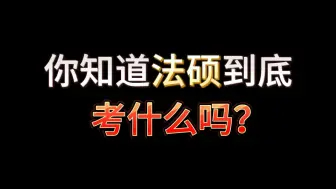 你知道法硕到底
考什么吗?